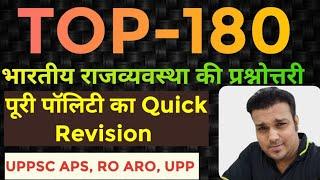 TOP-180

भारतीय राजव्यवस्था की प्रश्नोत्तरी

पूरी पॉलिटी का Quick Revision

UPPSC APS, RO ARO, UPP